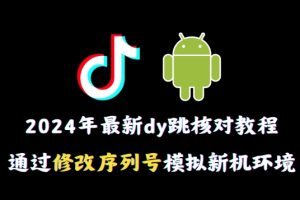 2024年最新dy跳核对教程

通过修改序列号模拟新机环境